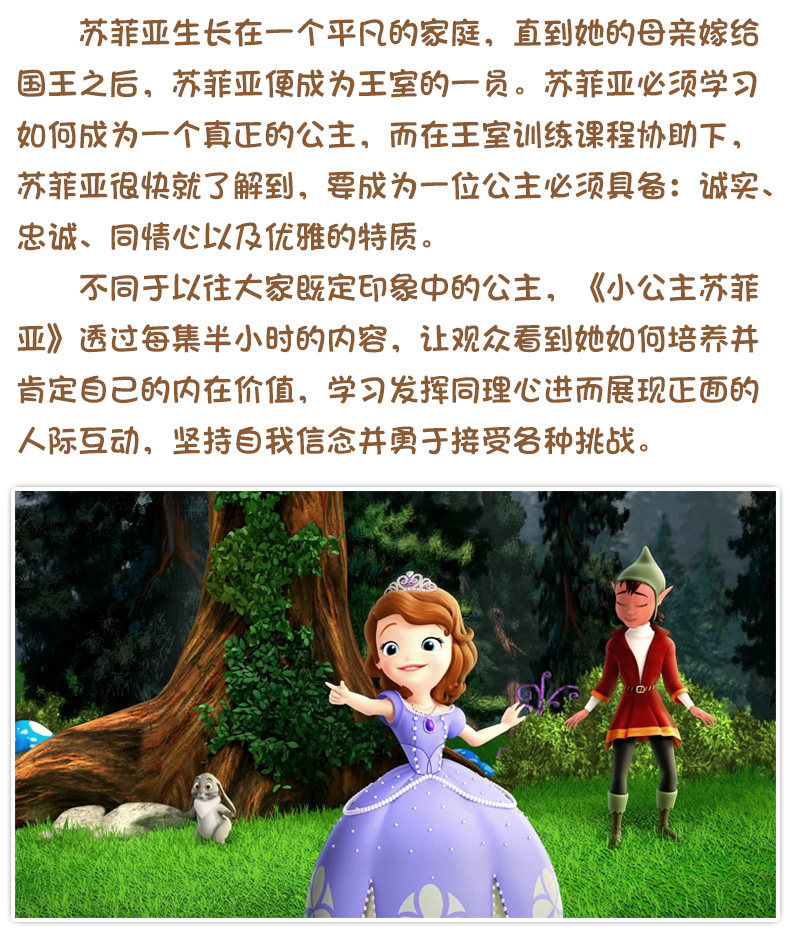 苏菲亚生长在一个平凡的家庭，直到她的母亲嫁给国王之后，苏菲亚便成为王室的一员。苏菲亚必须学习如何成为一个真正的公主，而在王室训练课程协助下，苏菲亚很快就了解到，要成为一位公主必须具备：诚实、忠诚、同情心以及优雅的特质。

不同于以往大家既定印象中的公主，《小公主苏菲亚》透过每集半小时的内容，让观众看到她如何培养并肯定自己的内在价值，学习发挥同理心进而展现正面的人际互动，坚持自我信念并勇于接受各种挑战。